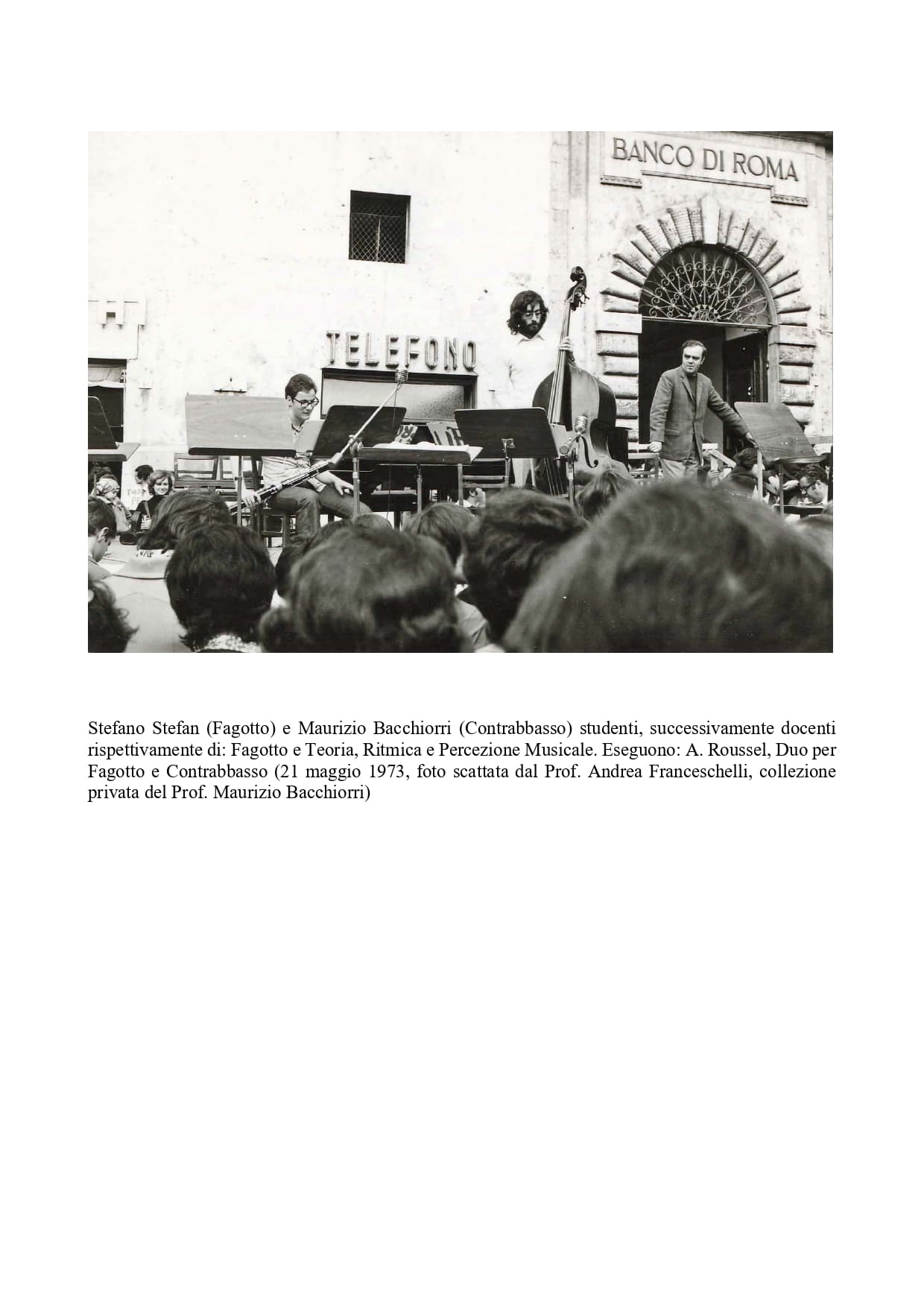 BANCO DI ROMA

TELEFONO

Stefano Stefan (Fagotto) e Maurizio Bacchiorri (Contrabbasso) studenti, successivamente docenti rispettivamente di: Fagotto e Teoria, Ritmica e Percezione Musicale. Eseguono: A. Roussel, Duo per Fagotto e Contrabbasso (21 maggio 1973, foto scattata dal Prof. Andrea Franceschelli, collezione privata del Prof. Maurizio Bacchiorri)